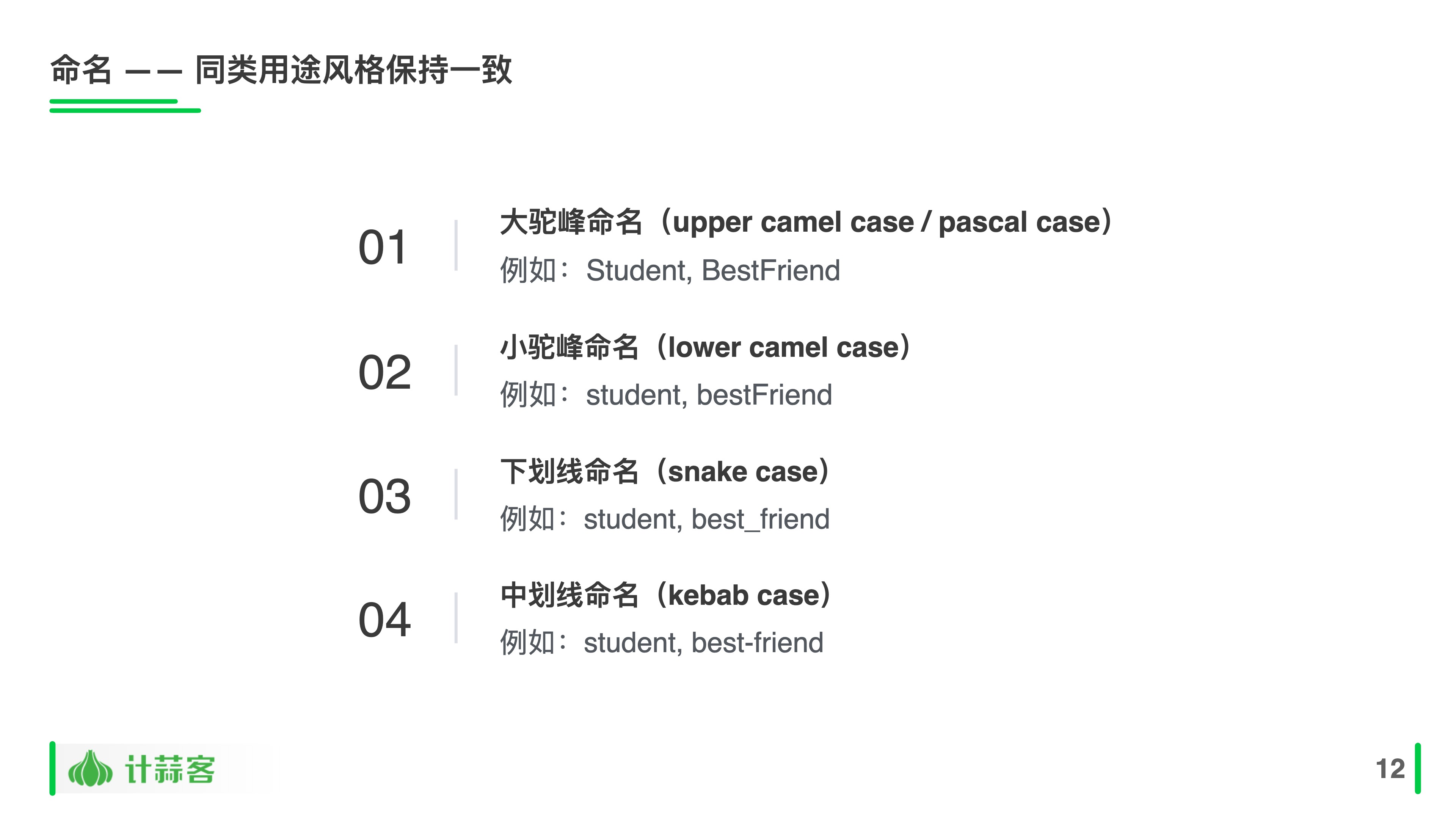 命名 —— 同类用途风格保持一致

01

大驼峰命名（upper camel case / pascal case）

例如：Student, BestFriend

02

小驼峰命名（lower camel case）

例如：student, bestFriend

03

下划线命名（snake case）

例如：student, best_friend

04

中划线命名（kebab case）

例如：student, best-friend

计蒜客

12